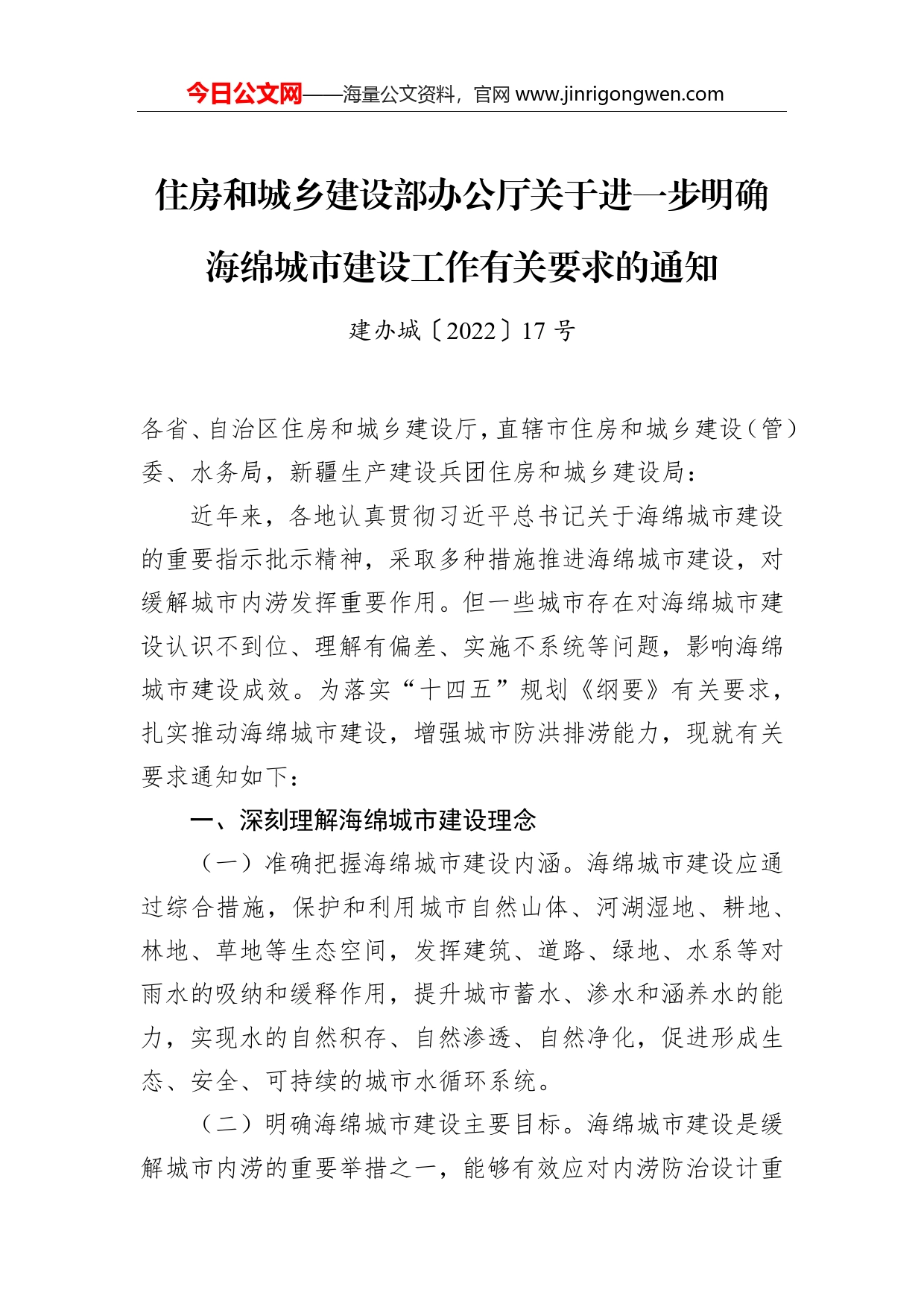 今日公文网——海量公文资料，官网 www.jinrigongwen.com

住房和城乡建设部办公厅关于进一步明确海绵城市建设工作有关要求的通知

建办城〔2022〕17 号

各省、自治区住房和城乡建设厅，直辖市住房和城乡建设（管）委、水务局，新疆生产建设兵团住房和城乡建设局：

近年来，各地认真贯彻习近平总书记关于海绵城市建设的重要指示批示精神，采取多种措施推进海绵城市建设，对缓解城市内涝发挥重要作用。但一些城市存在对海绵城市建设认识不到位、理解有偏差、实施不系统等问题，影响海绵城市建设成效。为落实“十四五”规划《纲要》有关要求，扎实推动海绵城市建设，增强城市防洪排涝能力，现就有关要求通知如下：

一、深刻理解海绵城市建设理念

（一）准确把握海绵城市建设内涵。海绵城市建设应通过综合措施，保护和利用城市自然山体、河湖湿地、耕地、林地、草地等生态空间，发挥建筑、道路、绿地、水系等对雨水的吸纳和缓释作用，提升城市蓄水、渗水和涵养水的能力，实现水的自然积存、自然渗透、自然净化，促进形成生态、安全、可持续的城市水循环系统。

（二）明确海绵城市建设主要目标。海绵城市建设是缓解城市内涝的重要举措之一，能够有效应对内涝防治设计重